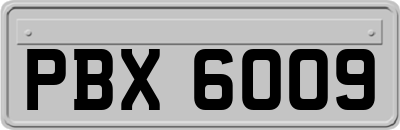 PBX 6009